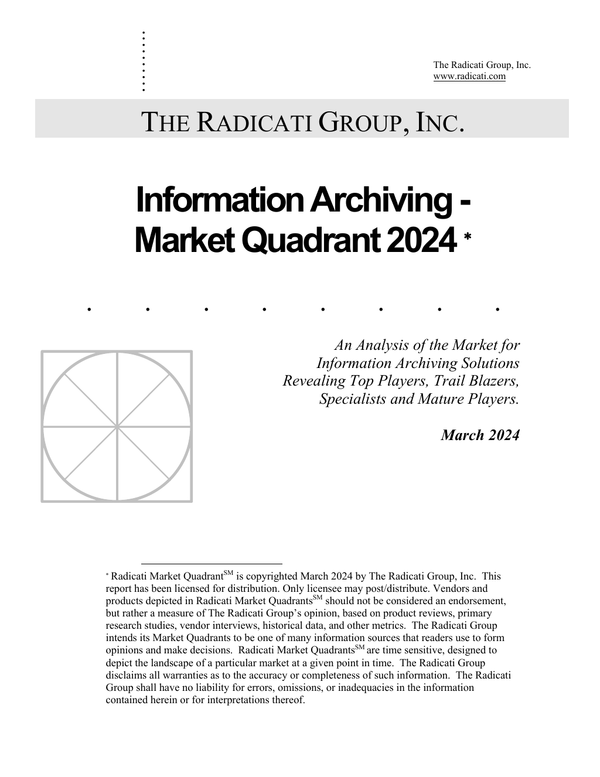 The Radicati Group, Inc.
www.radicati.com

THE RADICATI GROUP, INC.

Information Archiving - Market Quadrant 2024 *

An Analysis of the Market for Information Archiving Solutions Revealing Top Players, Trail Blazers, Specialists and Mature Players.

March 2024

* Radicati Market Quadrant$^{SM}$ is copyrighted March 2024 by The Radicati Group, Inc. This report has been licensed for distribution. Only licensee may post/distribute. Vendors and products depicted in Radicati Market Quadrants$^{SM}$ should not be considered an endorsement, but rather a measure of The Radicati Group's opinion, based on product reviews, primary research studies, vendor interviews, historical data, and other metrics. The Radicati Group intends its Market Quadrants to be one of many information sources that readers use to form opinions and make decisions. Radicati Market Quadrants$^{SM}$ are time sensitive, designed to depict the landscape of a particular market at a given point in time. The Radicati Group disclaims all warranties as to the accuracy or completeness of such information. The Radicati Group shall have no liability for errors, omissions, or inadequacies in the information contained herein or for interpretations thereof.